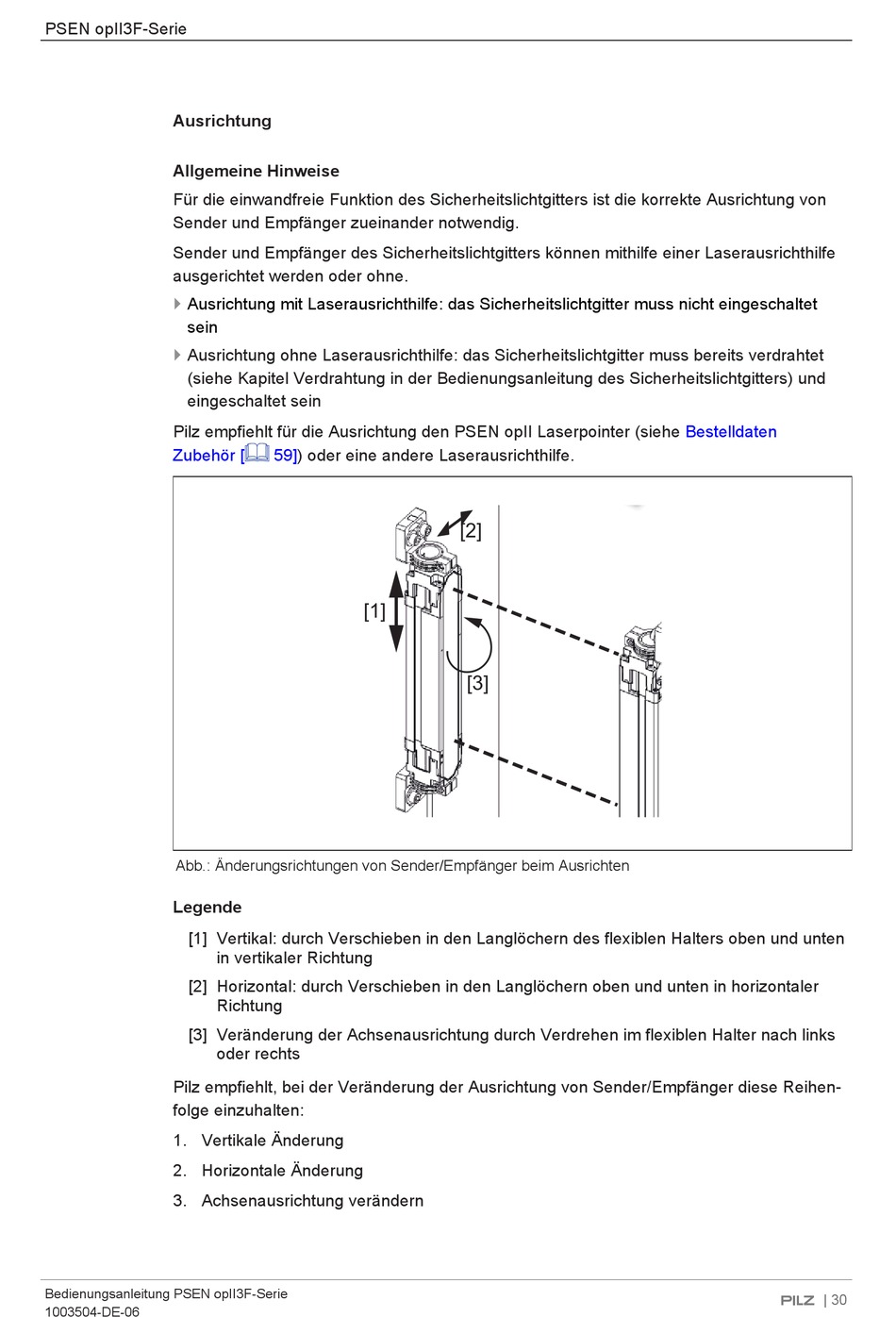 PSEN opII3F-Serie

Ausrichtung

Allgemeine Hinweise

Für die einwandfreie Funktion des Sicherheitslichtgitters ist die korrekte Ausrichtung von Sender und Empfänger zueinander notwendig.

Sender und Empfänger des Sicherheitslichtgitters können mithilfe einer Laserausrichthilfe ausgerichtet werden oder ohne.

Ausrichtung mit Laserausrichthilfe: das Sicherheitslichtgitter muss nicht eingeschaltet sein

Ausrichtung ohne Laserausrichthilfe: das Sicherheitslichtgitter muss bereits verdrahtet (siehe Kapitel Verdrahtung in der Bedienungsanleitung des Sicherheitslichtgitters) und eingeschaltet sein

Pilz empfiehlt für die Ausrichtung den PSEN opII Laserpointer (siehe Bestelldaten Zubehör [59]) oder eine andere Laserausrichthilfe.

[2]

[1]

[3]

Abb.: Änderungsrichtungen von Sender/Empfänger beim Ausrichten

Legende

[1] Vertikal: durch Verschieben in den Langlöchern des flexiblen Halters oben und unten in vertikaler Richtung

[2] Horizontal: durch Verschieben in den Langlöchern oben und unten in horizontaler Richtung

[3] Veränderung der Achsenausrichtung durch Verdrehen im flexiblen Halter nach links oder rechts

Pilz empfiehlt, bei der Veränderung der Ausrichtung von Sender/Empfänger diese Reihenfolge einzuhalten:

1. Vertikale Änderung

2. Horizontale Änderung

3. Achsenausrichtung verändern

Bedienungsanleitung PSEN opII3F-Serie
1003504-DE-06

PILZ | 30